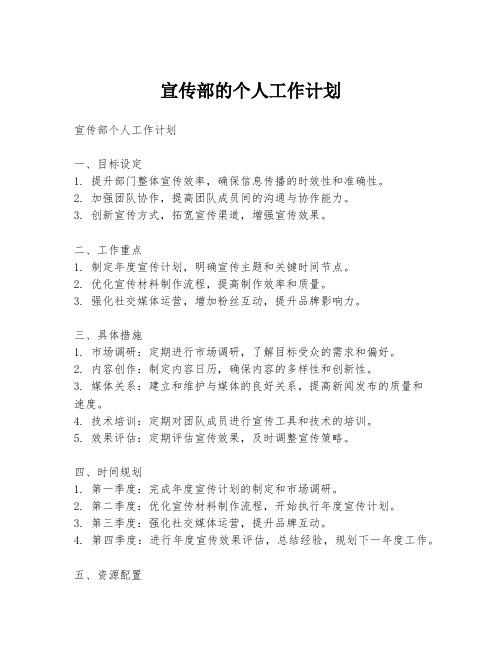 宣传部的个人工作计划

宣传部个人工作计划

一、目标设定
1. 提升部门整体宣传效率，确保信息传播的时效性和准确性。
2. 加强团队协作，提高团队成员间的沟通与协作能力。
3. 创新宣传方式，拓宽宣传渠道，增强宣传效果。

二、工作重点
1. 制定年度宣传计划，明确宣传主题和关键时间节点。
2. 优化宣传材料制作流程，提高制作效率和质量。
3. 强化社交媒体运营，增加粉丝互动，提升品牌影响力。

三、具体措施
1. 市场调研：定期进行市场调研，了解目标受众的需求和偏好。
2. 内容创作：制定内容日历，确保内容的多样性和创新性。
3. 媒体关系：建立和维护与媒体的良好关系，提高新闻发布的质量和速度。
4. 技术培训：定期对团队成员进行宣传工具和技术的培训。
5. 效果评估：定期评估宣传效果，及时调整宣传策略。

四、时间规划
1. 第一季度：完成年度宣传计划的制定和市场调研。
2. 第二季度：优化宣传材料制作流程，开始执行年度宣传计划。
3. 第三季度：强化社交媒体运营，提升品牌互动。
4. 第四季度：进行年度宣传效果评估，总结经验，规划下一年度工作。

五、资源配置